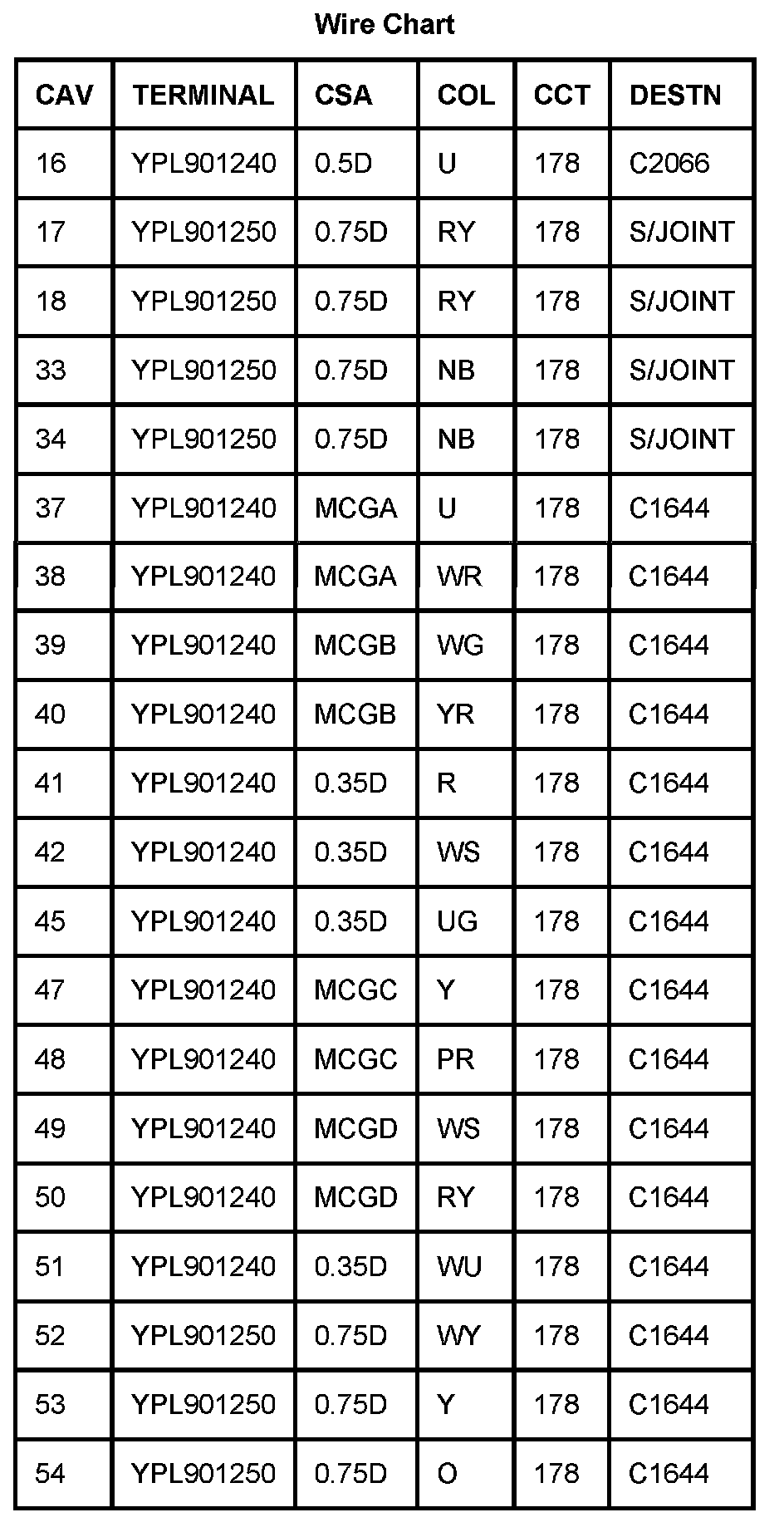 Wire Chart

| CAV | TERMINAL | CSA | COL | CCT | DESTN |
|---|---|---|---|---|---|
| 16 | YPL901240 | 0.5D | U | 178 | C2066 |
| 17 | YPL901250 | 0.75D | RY | 178 | S/JOINT |
| 18 | YPL901250 | 0.75D | RY | 178 | S/JOINT |
| 33 | YPL901250 | 0.75D | NB | 178 | S/JOINT |
| 34 | YPL901250 | 0.75D | NB | 178 | S/JOINT |
| 37 | YPL901240 | MCGA | U | 178 | C1644 |
| 38 | YPL901240 | MCGA | WR | 178 | C1644 |
| 39 | YPL901240 | MCGB | WG | 178 | C1644 |
| 40 | YPL901240 | MCGB | YR | 178 | C1644 |
| 41 | YPL901240 | 0.35D | R | 178 | C1644 |
| 42 | YPL901240 | 0.35D | WS | 178 | C1644 |
| 45 | YPL901240 | 0.35D | UG | 178 | C1644 |
| 47 | YPL901240 | MCGC | Y | 178 | C1644 |
| 48 | YPL901240 | MCGC | PR | 178 | C1644 |
| 49 | YPL901240 | MCGD | WS | 178 | C1644 |
| 50 | YPL901240 | MCGD | RY | 178 | C1644 |
| 51 | YPL901240 | 0.35D | WU | 178 | C1644 |
| 52 | YPL901250 | 0.75D | WY | 178 | C1644 |
| 53 | YPL901250 | 0.75D | Y | 178 | C1644 |
| 54 | YPL901250 | 0.75D | O | 178 | C1644 |